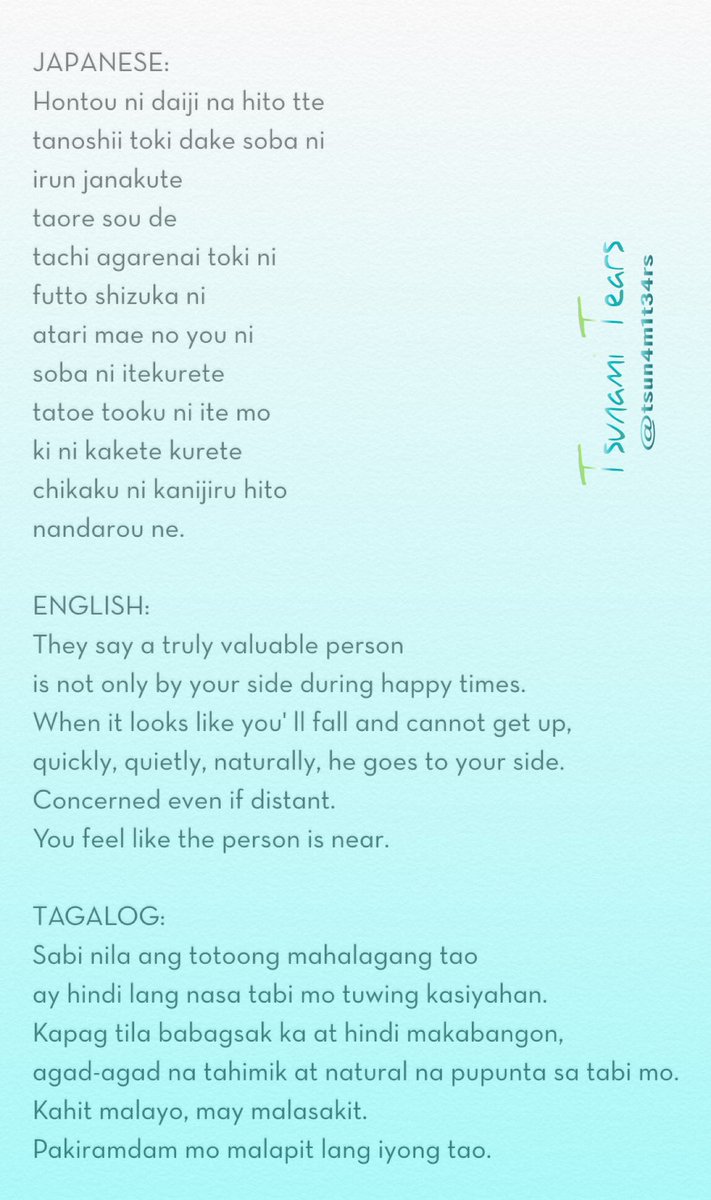 JAPANESE:
Hontou ni daiji na hito tte
tanoshii toki dake soba ni
irun janakute
taore sou de
tachi agarenai toki ni
futto shizuka ni
atari mae no you ni
soba ni itekurete
tatoe tooku ni ite mo
ki ni kakete kurete
chikaku ni kanijiru hito
nandarou ne.

ENGLISH:
They say a truly valuable person
is not only by your side during happy times.
When it looks like you' ll fall and cannot get up,
quickly, quietly, naturally, he goes to your side.
Concerned even if distant.
You feel like the person is near.

TAGALOG:
Sabi nila ang totoong mahalagang tao
ay hindi lang nasa tabi mo tuwing kasiyahan.
Kapag tila babagsak ka at hindi makabangon,
agad-agad na tahimik at natural na pupunta sa tabi mo.
Kahit malayo, may malasakit.
Pakiramdam mo malapit lang iyong tao.

Tsunami Tears
@tsun4m1t34rs